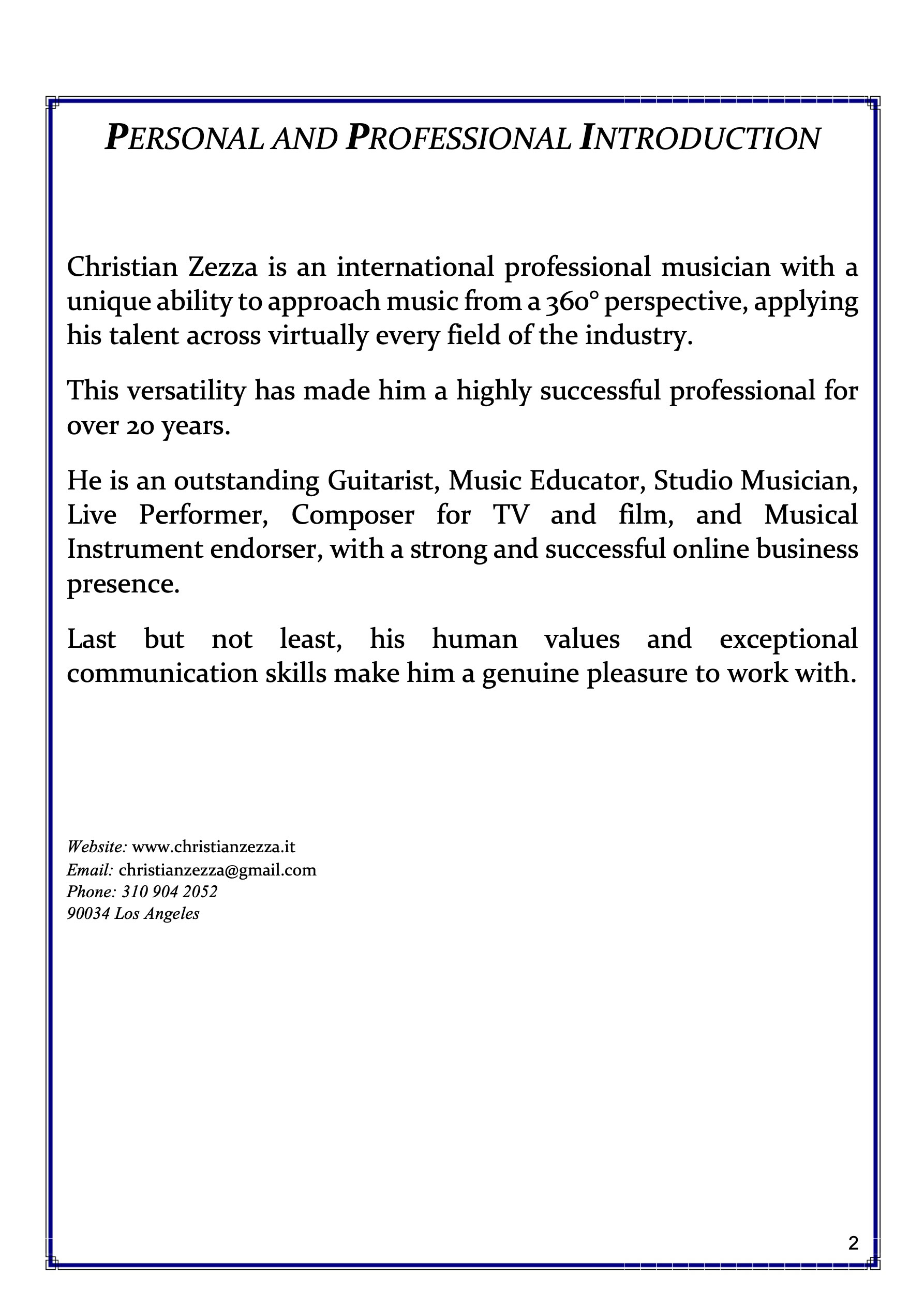 PERSONAL AND PROFESSIONAL INTRODUCTION

Christian Zezza is an international professional musician with a unique ability to approach music from a 360° perspective, applying his talent across virtually every field of the industry.

This versatility has made him a highly successful professional for over 20 years.

He is an outstanding Guitarist, Music Educator, Studio Musician, Live Performer, Composer for TV and film, and Musical Instrument endorser, with a strong and successful online business presence.

Last but not least, his human values and exceptional communication skills make him a genuine pleasure to work with.

Website: www.christianzezza.it
Email: christianzezza@gmail.com
Phone: 310 904 2052
90034 Los Angeles

2